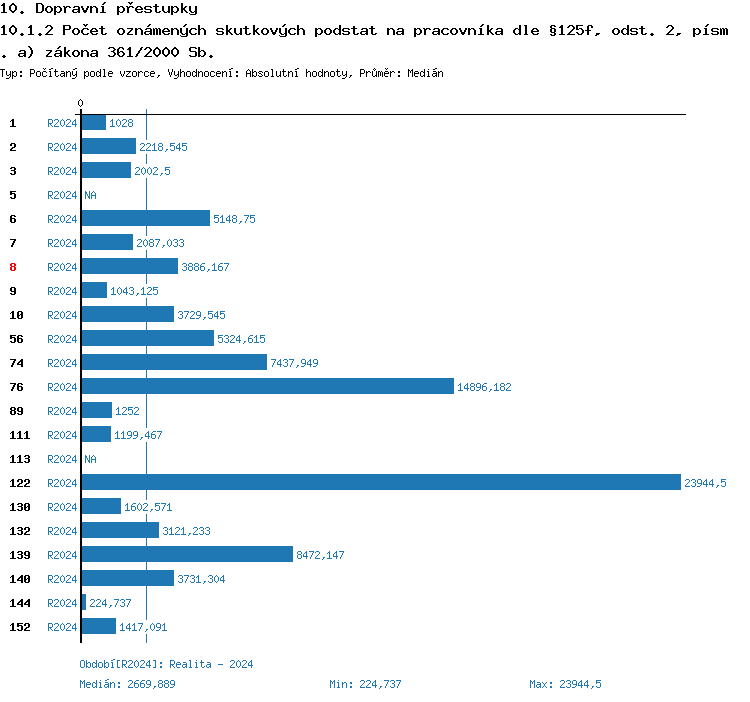 10. Dopravní přestupky
10.1.2 Počet oznámených skutkových podstat na pracovníka dle §125f, odst. 2, písm . a) zákona 361/2000 Sb.
Typ: Počítaný podle vzorce, Vyhodnocení: Absolutní hodnoty, Průměr: Medián

0

1 R2024 1028
2 R2024 2218,545
3 R2024 2002,5
5 R2024 NA
6 R2024 5148,75
7 R2024 2087,033
8 R2024 3886,167
9 R2024 1043,125
10 R2024 3729,545
56 R2024 5324,615
74 R2024 7437,949
76 R2024 14896,182
89 R2024 1252
111 R2024 1199,467
113 R2024 NA
122 R2024 23944,5
130 R2024 1602,571
132 R2024 3121,233
139 R2024 8472,147
140 R2024 3731,304
144 R2024 224,737
152 R2024 1417,091

Období[R2024]: Realita - 2024
Medián: 2669,889 Min: 224,737 Max: 23944,5